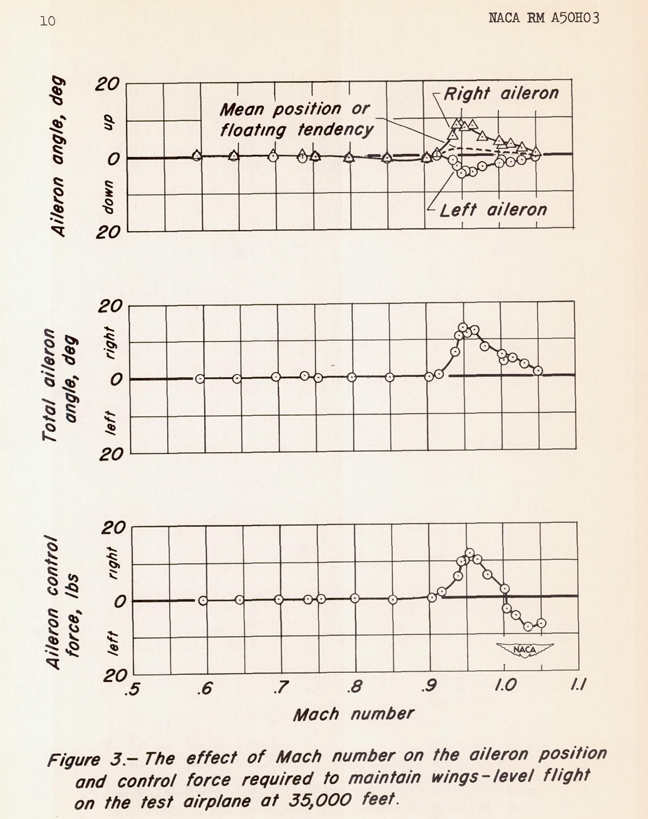 10

NACA RM A50H03

Aileron angle, deg

20

up

0

down

20

Mean position or floating tendency

Right aileron

Left aileron

Total aileron angle, deg

20

right

0

left

20

Aileron control force, lbs

20

right

0

left

20

NACA

.5 .6 .7 .8 .9 1.0 1.1

Mach number

Figure 3.– The effect of Mach number on the aileron position and control force required to maintain wings-level flight on the test airplane at 35,000 feet.